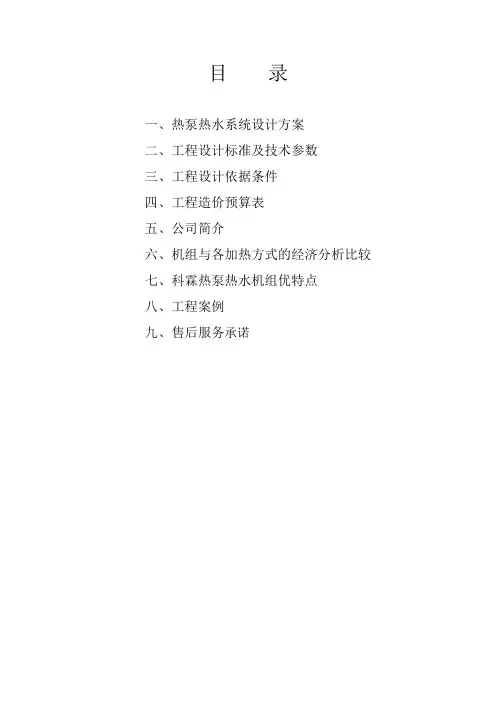 目　录

一、热泵热水系统设计方案
二、工程设计标准及技术参数
三、工程设计依据条件
四、工程造价预算表
五、公司简介
六、机组与各加热方式的经济分析比较
七、科霖热泵热水机组优特点
八、工程案例
九、售后服务承诺